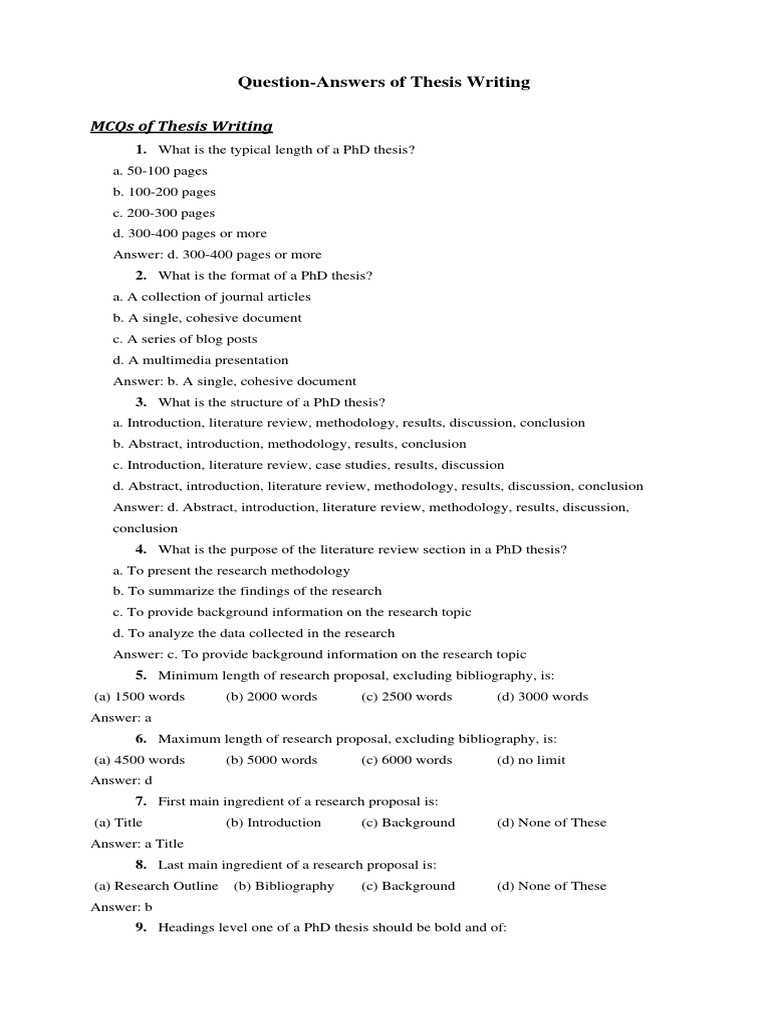 Question-Answers of Thesis Writing

MCQs of Thesis Writing

1. What is the typical length of a PhD thesis?

a. 50-100 pages
b. 100-200 pages
c. 200-300 pages
d. 300-400 pages or more
Answer: d. 300-400 pages or more

2. What is the format of a PhD thesis?

a. A collection of journal articles
b. A single, cohesive document
c. A series of blog posts
d. A multimedia presentation
Answer: b. A single, cohesive document

3. What is the structure of a PhD thesis?

a. Introduction, literature review, methodology, results, discussion, conclusion
b. Abstract, introduction, methodology, results, conclusion
c. Introduction, literature review, case studies, results, discussion
d. Abstract, introduction, literature review, methodology, results, discussion, conclusion
Answer: d. Abstract, introduction, literature review, methodology, results, discussion, conclusion

4. What is the purpose of the literature review section in a PhD thesis?

a. To present the research methodology
b. To summarize the findings of the research
c. To provide background information on the research topic
d. To analyze the data collected in the research
Answer: c. To provide background information on the research topic

5. Minimum length of research proposal, excluding bibliography, is:

(a) 1500 words (b) 2000 words (c) 2500 words (d) 3000 words
Answer: a

6. Maximum length of research proposal, excluding bibliography, is:

(a) 4500 words (b) 5000 words (c) 6000 words (d) no limit
Answer: d

7. First main ingredient of a research proposal is:

(a) Title (b) Introduction (c) Background (d) None of These
Answer: a Title

8. Last main ingredient of a research proposal is:

(a) Research Outline (b) Bibliography (c) Background (d) None of These
Answer: b

9. Headings level one of a PhD thesis should be bold and of: